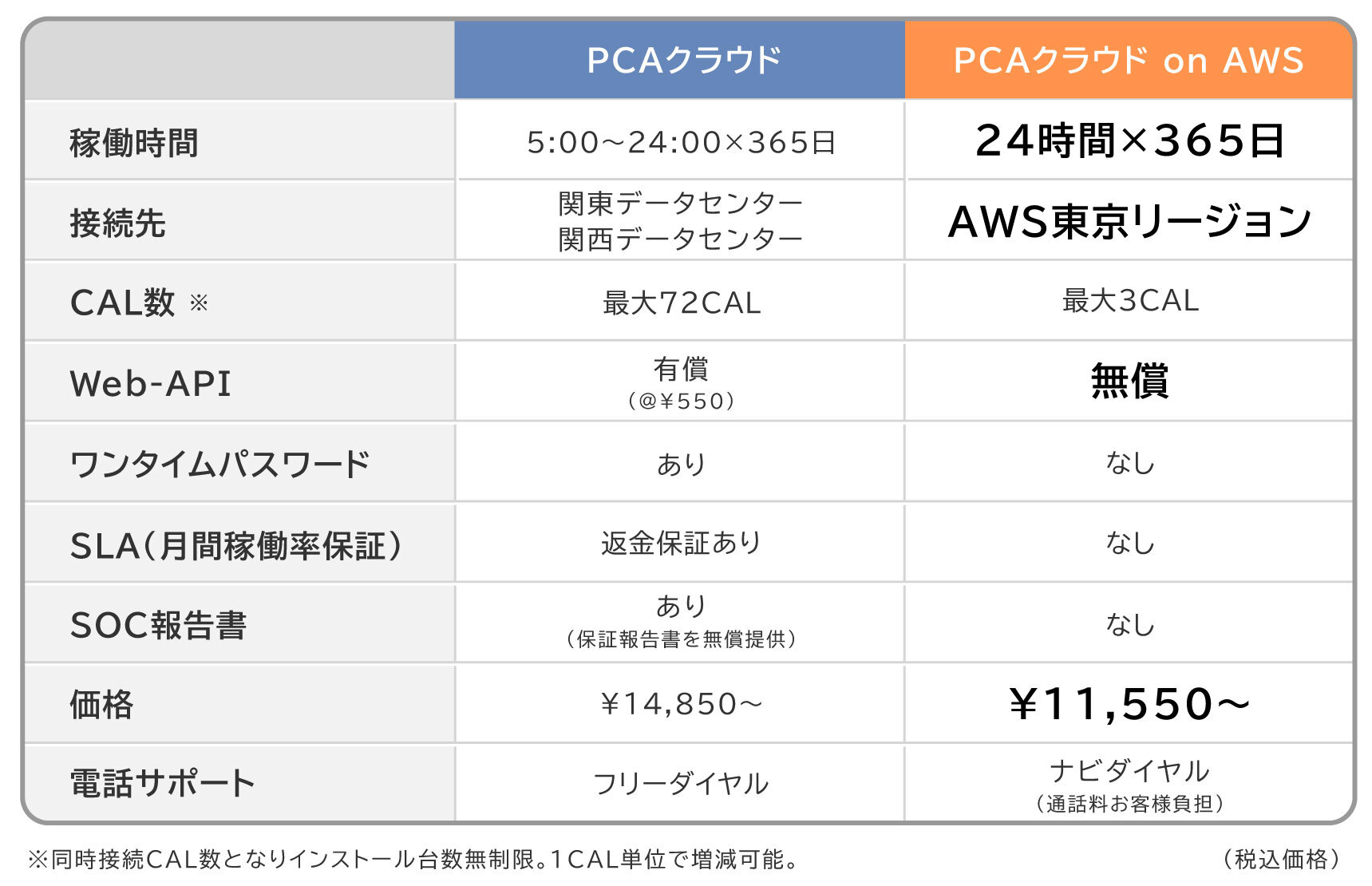 | | PCAクラウド | PCAクラウド on AWS |
|---|---|---|
| 稼働時間 | 5:00～24:00×365日 | 24時間×365日 |
| 接続先 | 関東データセンター 関西データセンター | AWS東京リージョン |
| CAL数 ※ | 最大72CAL | 最大3CAL |
| Web-API | 有償 (@¥550) | 無償 |
| ワンタイムパスワード | あり | なし |
| SLA(月間稼働率保証) | 返金保証あり | なし |
| SOC報告書 | あり (保証報告書を無償提供) | なし |
| 価格 | ¥14,850～ | ¥11,550～ |
| 電話サポート | フリーダイヤル | ナビダイヤル (通話料お客様負担) |

※同時接続CAL数となりインストール台数無制限。1CAL単位で増減可能。 (税込価格)